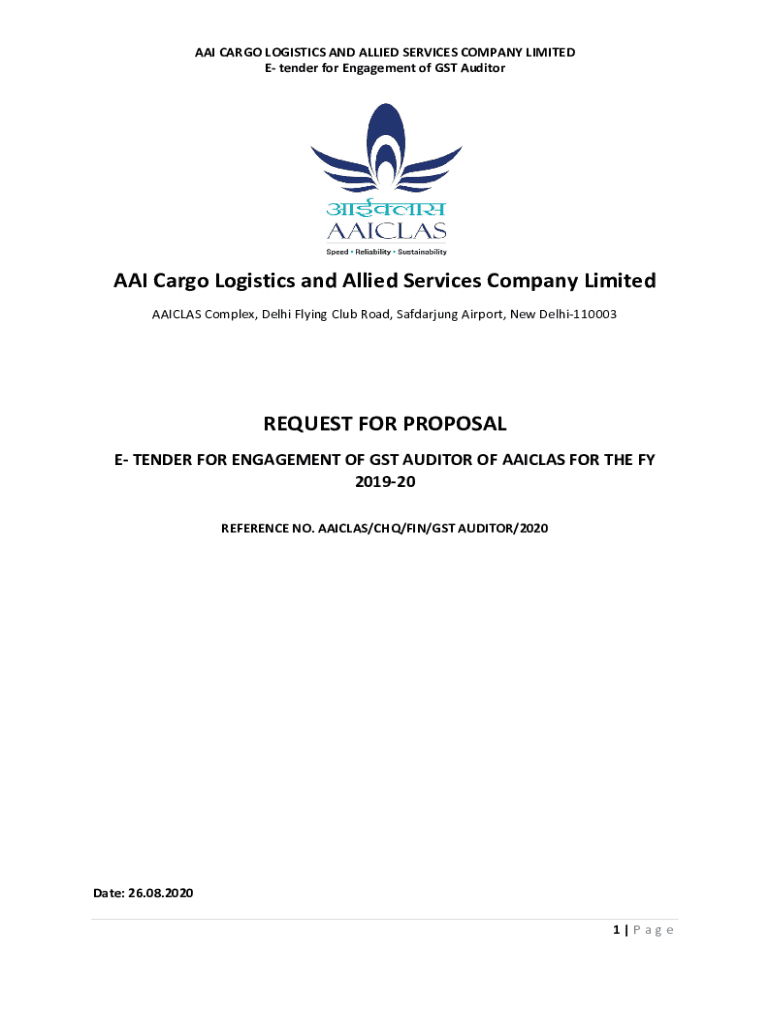 AAI CARGO LOGISTICS AND ALLIED SERVICES COMPANY LIMITED
E- tender for Engagement of GST Auditor

आईक्लास
AAICLAS
Speed • Reliability • Sustainability

AAI Cargo Logistics and Allied Services Company Limited

AAICLAS Complex, Delhi Flying Club Road, Safdarjung Airport, New Delhi-110003

REQUEST FOR PROPOSAL

E- TENDER FOR ENGAGEMENT OF GST AUDITOR OF AAICLAS FOR THE FY 2019-20

REFERENCE NO. AAICLAS/CHQ/FIN/GST AUDITOR/2020

Date: 26.08.2020

1 | P a g e